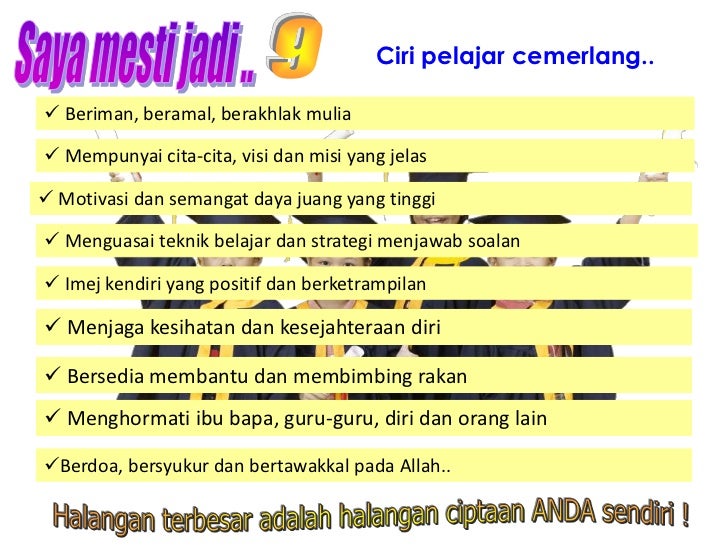 Saya mesti jadi .. 9

Ciri pelajar cemerlang..

✓ Beriman, beramal, berakhlak mulia

✓ Mempunyai cita-cita, visi dan misi yang jelas

✓ Motivasi dan semangat daya juang yang tinggi

✓ Menguasai teknik belajar dan strategi menjawab soalan

✓ Imej kendiri yang positif dan berketrampilan

✓ Menjaga kesihatan dan kesejahteraan diri

✓ Bersedia membantu dan membimbing rakan

✓ Menghormati ibu bapa, guru-guru, diri dan orang lain

✓Berdoa, bersyukur dan bertawakkal pada Allah..

Halangan terbesar adalah halangan ciptaan ANDA sendiri !